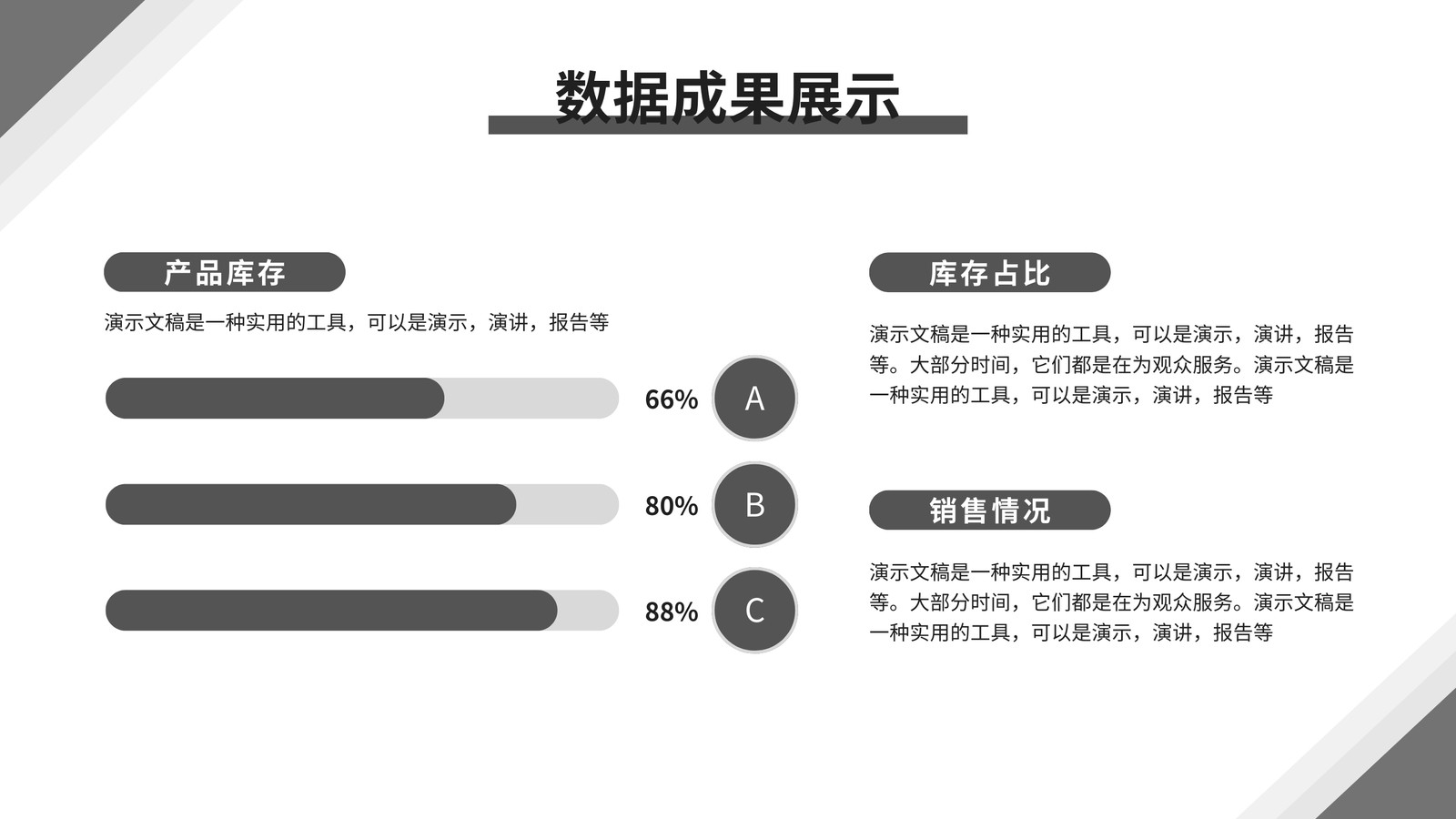 数据成果展示

产品库存

演示文稿是一种实用的工具，可以是演示，演讲，报告等

66% A

80% B

88% C

库存占比

演示文稿是一种实用的工具，可以是演示，演讲，报告等。大部分时间，它们都是在为观众服务。演示文稿是一种实用的工具，可以是演示，演讲，报告等

销售情况

演示文稿是一种实用的工具，可以是演示，演讲，报告等。大部分时间，它们都是在为观众服务。演示文稿是一种实用的工具，可以是演示，演讲，报告等